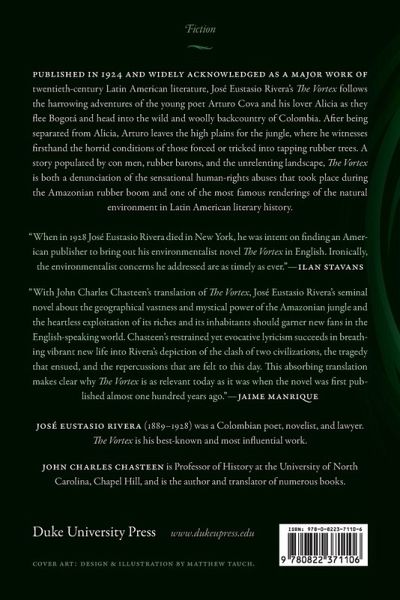 Fiction

PUBLISHED IN 1924 AND WIDELY ACKNOWLEDGED AS A MAJOR WORK OF twentieth-century Latin American literature, José Eustasio Rivera's The Vortex follows the harrowing adventures of the young poet Arturo Cova and his lover Alicia as they flee Bogotá and head into the wild and woolly backcountry of Colombia. After being separated from Alicia, Arturo leaves the high plains for the jungle, where he witnesses firsthand the horrid conditions of those forced or tricked into tapping rubber trees. A story populated by con men, rubber barons, and the unrelenting landscape, The Vortex is both a denunciation of the sensational human-rights abuses that took place during the Amazonian rubber boom and one of the most famous renderings of the natural environment in Latin American literary history.

"When in 1928 José Eustasio Rivera died in New York, he was intent on finding an American publisher to bring out his environmentalist novel The Vortex in English. Ironically, the environmentalist concerns he addressed are as timely as ever."—ILAN STAVANS

"With John Charles Chasteen's translation of The Vortex, José Eustasio Rivera's seminal novel about the geographical vastness and mystical power of the Amazonian jungle and the heartless exploitation of its riches and its inhabitants should garner new fans in the English-speaking world. Chasteen's restrained yet evocative lyricism succeeds in breathing vibrant new life into Rivera's depiction of the clash of two civilizations, the tragedy that ensued, and the repercussions that are felt to this day. This absorbing translation makes clear why The Vortex is as relevant today as it was when the novel was first published almost one hundred years ago."—JAIME MANRIQUE

JOSÉ EUSTASIO RIVERA (1889–1928) was a Colombian poet, novelist, and lawyer. The Vortex is his best-known and most influential work.

JOHN CHARLES CHASTEEN is Professor of History at the University of North Carolina, Chapel Hill, and is the author and translator of numerous books.

Duke University Press www.dukeupress.edu

ISBN: 978-0-8223-7110-6

9 780822 371106

COVER ART: DESIGN & ILLUSTRATION BY MATTHEW TAUCH.